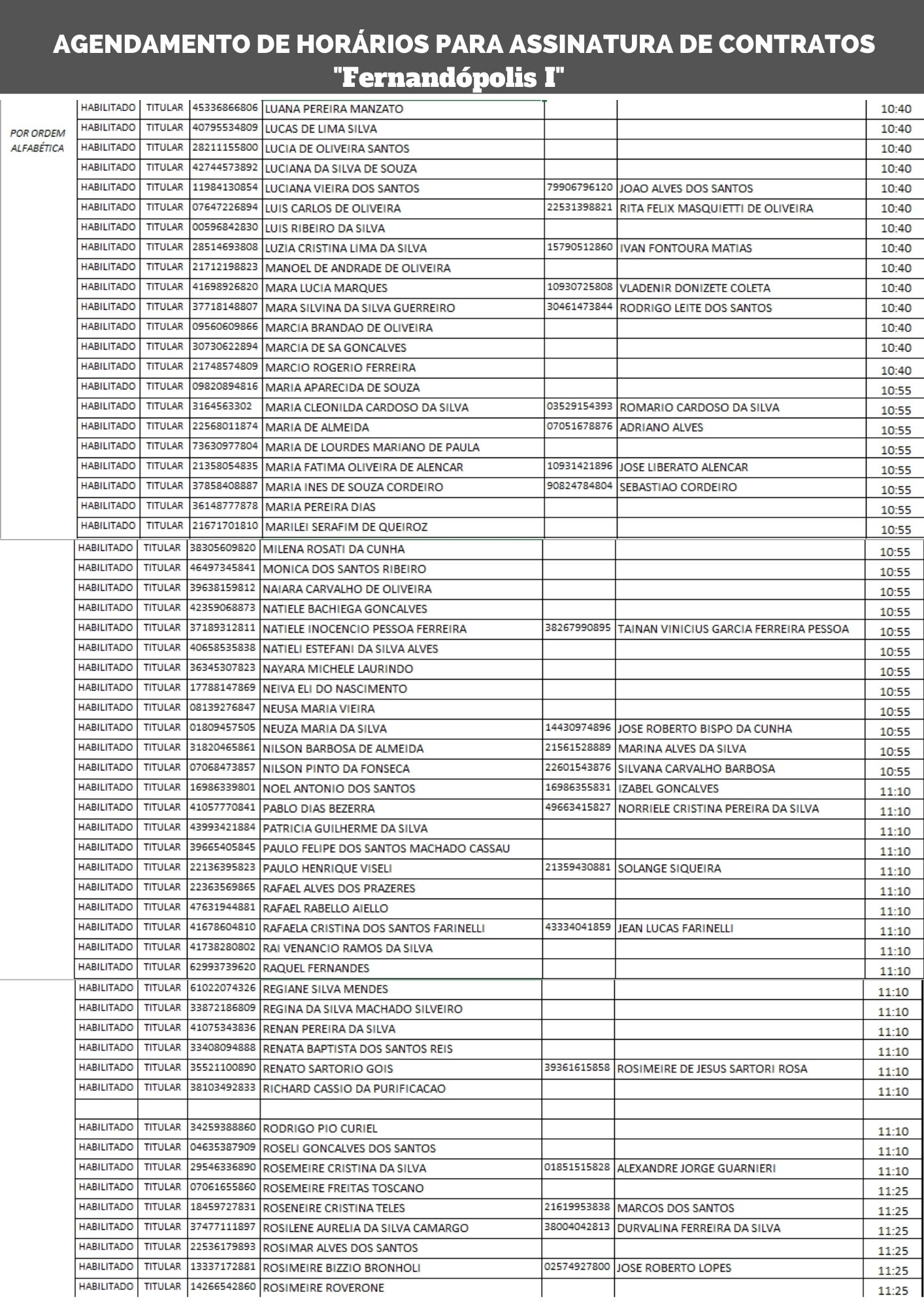 AGENDAMENTO DE HORÁRIOS PARA ASSINATURA DE CONTRATOS
"Fernandópolis I"

POR ORDEM ALFABÉTICA

| | | | | | | |
|---|---|---|---|---|---|---|
| HABILITADO | TITULAR | 45336866806 | LUANA PEREIRA MANZATO | | | 10:40 |
| HABILITADO | TITULAR | 40795534809 | LUCAS DE LIMA SILVA | | | 10:40 |
| HABILITADO | TITULAR | 28211155800 | LUCIA DE OLIVEIRA SANTOS | | | 10:40 |
| HABILITADO | TITULAR | 42744573892 | LUCIANA DA SILVA DE SOUZA | | | 10:40 |
| HABILITADO | TITULAR | 11984130854 | LUCIANA VIEIRA DOS SANTOS | 79906796120 | JOAO ALVES DOS SANTOS | 10:40 |
| HABILITADO | TITULAR | 07647226894 | LUIS CARLOS DE OLIVEIRA | 22531398821 | RITA FELIX MASQUIETTI DE OLIVEIRA | 10:40 |
| HABILITADO | TITULAR | 00596842830 | LUIS RIBEIRO DA SILVA | | | 10:40 |
| HABILITADO | TITULAR | 28514693808 | LUZIA CRISTINA LIMA DA SILVA | 15790512860 | IVAN FONTOURA MATIAS | 10:40 |
| HABILITADO | TITULAR | 21712198823 | MANOEL DE ANDRADE DE OLIVEIRA | | | 10:40 |
| HABILITADO | TITULAR | 41698926820 | MARA LUCIA MARQUES | 10930725808 | VLADENIR DONIZETE COLETA | 10:40 |
| HABILITADO | TITULAR | 37718148807 | MARA SILVINA DA SILVA GUERREIRO | 30461473844 | RODRIGO LEITE DOS SANTOS | 10:40 |
| HABILITADO | TITULAR | 09560609866 | MARCIA BRANDAO DE OLIVEIRA | | | 10:40 |
| HABILITADO | TITULAR | 30730622894 | MARCIA DE SA GONCALVES | | | 10:40 |
| HABILITADO | TITULAR | 21748574809 | MARCIO ROGERIO FERREIRA | | | 10:40 |
| HABILITADO | TITULAR | 09820894816 | MARIA APARECIDA DE SOUZA | | | 10:55 |
| HABILITADO | TITULAR | 3164563302 | MARIA CLEONILDA CARDOSO DA SILVA | 03529154393 | ROMARIO CARDOSO DA SILVA | 10:55 |
| HABILITADO | TITULAR | 22568011874 | MARIA DE ALMEIDA | 07051678876 | ADRIANO ALVES | 10:55 |
| HABILITADO | TITULAR | 73630977804 | MARIA DE LOURDES MARIANO DE PAULA | | | 10:55 |
| HABILITADO | TITULAR | 21358054835 | MARIA FATIMA OLIVEIRA DE ALENCAR | 10931421896 | JOSE LIBERATO ALENCAR | 10:55 |
| HABILITADO | TITULAR | 37858408887 | MARIA INES DE SOUZA CORDEIRO | 90824784804 | SEBASTIAO CORDEIRO | 10:55 |
| HABILITADO | TITULAR | 36148777878 | MARIA PEREIRA DIAS | | | 10:55 |
| HABILITADO | TITULAR | 21671701810 | MARILEI SERAFIM DE QUEIROZ | | | 10:55 |
| HABILITADO | TITULAR | 38305609820 | MILENA ROSATI DA CUNHA | | | 10:55 |
| HABILITADO | TITULAR | 46497345841 | MONICA DOS SANTOS RIBEIRO | | | 10:55 |
| HABILITADO | TITULAR | 39638159812 | NAIARA CARVALHO DE OLIVEIRA | | | 10:55 |
| HABILITADO | TITULAR | 42359068873 | NATIELE BACHIEGA GONCALVES | | | 10:55 |
| HABILITADO | TITULAR | 37189312811 | NATIELE INOCENCIO PESSOA FERREIRA | 38267990895 | TAINAN VINICIUS GARCIA FERREIRA PESSOA | 10:55 |
| HABILITADO | TITULAR | 40658535838 | NATIELI ESTEFANI DA SILVA ALVES | | | 10:55 |
| HABILITADO | TITULAR | 36345307823 | NAYARA MICHELE LAURINDO | | | 10:55 |
| HABILITADO | TITULAR | 17788147869 | NEIVA ELI DO NASCIMENTO | | | 10:55 |
| HABILITADO | TITULAR | 08139276847 | NEUSA MARIA VIEIRA | | | 10:55 |
| HABILITADO | TITULAR | 01809457505 | NEUZA MARIA DA SILVA | 14430974896 | JOSE ROBERTO BISPO DA CUNHA | 10:55 |
| HABILITADO | TITULAR | 31820465861 | NILSON BARBOSA DE ALMEIDA | 21561528889 | MARINA ALVES DA SILVA | 10:55 |
| HABILITADO | TITULAR | 07068473857 | NILSON PINTO DA FONSECA | 22601543876 | SILVANA CARVALHO BARBOSA | 10:55 |
| HABILITADO | TITULAR | 16986339801 | NOEL ANTONIO DOS SANTOS | 16986355831 | IZABEL GONCALVES | 11:10 |
| HABILITADO | TITULAR | 41057770841 | PABLO DIAS BEZERRA | 49663415827 | NORRIELE CRISTINA PEREIRA DA SILVA | 11:10 |
| HABILITADO | TITULAR | 43993421884 | PATRICIA GUILHERME DA SILVA | | | 11:10 |
| HABILITADO | TITULAR | 39665405845 | PAULO FELIPE DOS SANTOS MACHADO CASSAU | | | 11:10 |
| HABILITADO | TITULAR | 22136395823 | PAULO HENRIQUE VISELI | 21359430881 | SOLANGE SIQUEIRA | 11:10 |
| HABILITADO | TITULAR | 22363569865 | RAFAEL ALVES DOS PRAZERES | | | 11:10 |
| HABILITADO | TITULAR | 47631944881 | RAFAEL RABELLO AIELLO | | | 11:10 |
| HABILITADO | TITULAR | 41678604810 | RAFAELA CRISTINA DOS SANTOS FARINELLI | 43334041859 | JEAN LUCAS FARINELLI | 11:10 |
| HABILITADO | TITULAR | 41738280802 | RAI VENANCIO RAMOS DA SILVA | | | 11:10 |
| HABILITADO | TITULAR | 62993739620 | RAQUEL FERNANDES | | | 11:10 |
| HABILITADO | TITULAR | 61022074326 | REGIANE SILVA MENDES | | | 11:10 |
| HABILITADO | TITULAR | 33872186809 | REGINA DA SILVA MACHADO SILVEIRO | | | 11:10 |
| HABILITADO | TITULAR | 41075343836 | RENAN PEREIRA DA SILVA | | | 11:10 |
| HABILITADO | TITULAR | 33408094888 | RENATA BAPTISTA DOS SANTOS REIS | | | 11:10 |
| HABILITADO | TITULAR | 35521100890 | RENATO SARTORIO GOIS | 39361615858 | ROSIMEIRE DE JESUS SARTORI ROSA | 11:10 |
| HABILITADO | TITULAR | 38103492833 | RICHARD CASSIO DA PURIFICACAO | | | 11:10 |
| | | | | | | |
| HABILITADO | TITULAR | 34259388860 | RODRIGO PIO CURIEL | | | 11:10 |
| HABILITADO | TITULAR | 04635387909 | ROSELI GONCALVES DOS SANTOS | | | 11:10 |
| HABILITADO | TITULAR | 29546336890 | ROSEMEIRE CRISTINA DA SILVA | 01851515828 | ALEXANDRE JORGE GUARNIERI | 11:10 |
| HABILITADO | TITULAR | 07061655860 | ROSEMEIRE FREITAS TOSCANO | | | 11:25 |
| HABILITADO | TITULAR | 18459727831 | ROSENEIRE CRISTINA TELES | 21619953838 | MARCOS DOS SANTOS | 11:25 |
| HABILITADO | TITULAR | 37477111897 | ROSILENE AURELIA DA SILVA CAMARGO | 38004042813 | DURVALINA FERREIRA DA SILVA | 11:25 |
| HABILITADO | TITULAR | 22536179893 | ROSIMAR ALVES DOS SANTOS | | | 11:25 |
| HABILITADO | TITULAR | 13337172881 | ROSIMEIRE BIZZIO BRONHOLI | 02574927800 | JOSE ROBERTO LOPES | 11:25 |
| HABILITADO | TITULAR | 14266542860 | ROSIMEIRE ROVERONE | | | 11:25 |